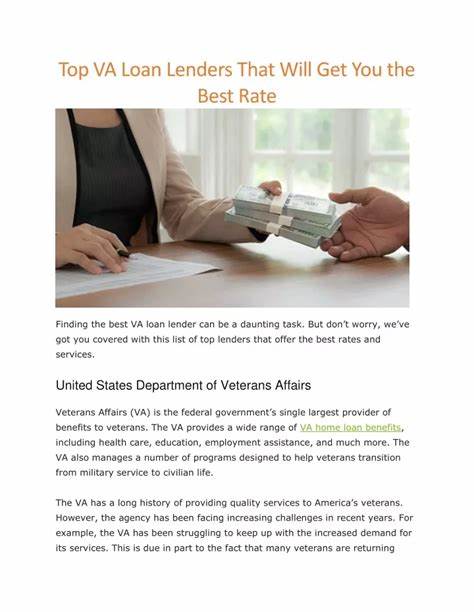 Top VA Loan Lenders That Will Get You the Best Rate

Finding the best VA loan lender can be a daunting task. But don't worry, we've got you covered with this list of top lenders that offer the best rates and services.

United States Department of Veterans Affairs

Veterans Affairs (VA) is the federal government's single largest provider of benefits to veterans. The VA provides a wide range of VA home loan benefits, including health care, education, employment assistance, and much more. The VA also manages a number of programs designed to help veterans transition from military service to civilian life.

The VA has a long history of providing quality services to America's veterans. However, the agency has been facing increasing challenges in recent years. For example, the VA has been struggling to keep up with the increased demand for its services. This is due in part to the fact that many veterans are returning